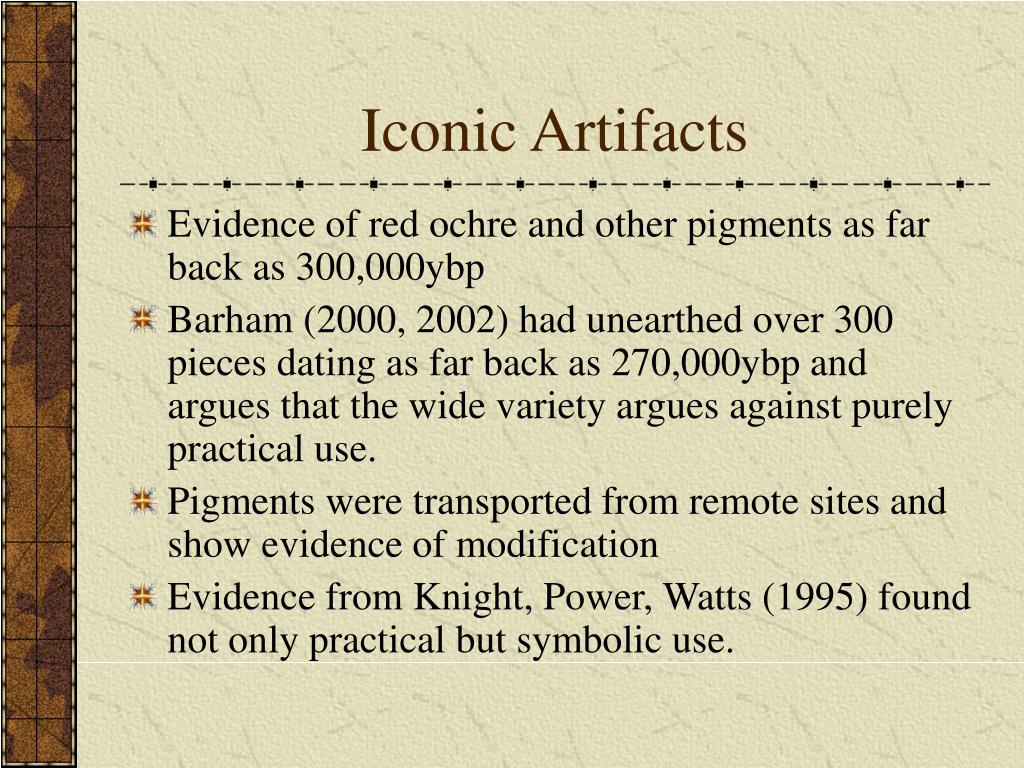 Iconic Artifacts

Evidence of red ochre and other pigments as far back as 300,000ybp

Barham (2000, 2002) had unearthed over 300 pieces dating as far back as 270,000ybp and argues that the wide variety argues against purely practical use.

Pigments were transported from remote sites and show evidence of modification

Evidence from Knight, Power, Watts (1995) found not only practical but symbolic use.